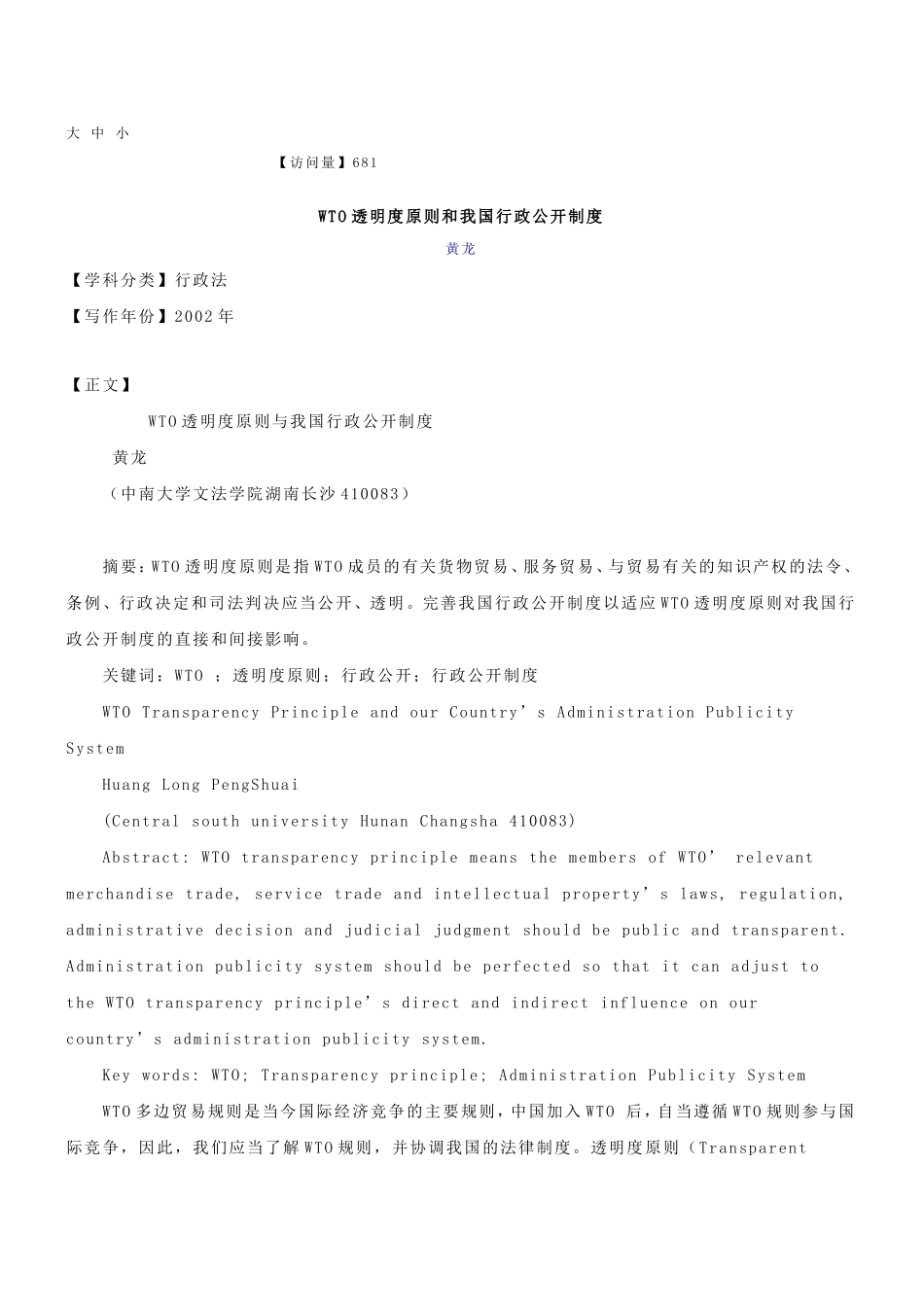 大 中 小

【访问量】681

WTO透明度原则和我国行政公开制度

黄龙

【学科分类】行政法

【写作年份】2002年

【正文】

WTO透明度原则与我国行政公开制度

黄龙

（中南大学文法学院湖南长沙410083）

摘要：WTO透明度原则是指WTO成员的有关货物贸易、服务贸易、与贸易有关的知识产权的法令、条例、行政决定和司法判决应当公开、透明。完善我国行政公开制度以适应WTO透明度原则对我国行政公开制度的直接和间接影响。

关键词：WTO ；透明度原则；行政公开；行政公开制度

WTO Transparency Principle and our Country’s Administration Publicity System

Huang Long PengShuai

(Central south university Hunan Changsha 410083)

Abstract: WTO transparency principle means the members of WTO’ relevant merchandise trade, service trade and intellectual property’s laws, regulation, administrative decision and judicial judgment should be public and transparent. Administration publicity system should be perfected so that it can adjust to the WTO transparency principle’s direct and indirect influence on our country’s administration publicity system.

Key words: WTO; Transparency principle; Administration Publicity System

WTO多边贸易规则是当今国际经济竞争的主要规则，中国加入WTO 后，自当遵循WTO规则参与国际竞争，因此，我们应当了解WTO规则，并协调我国的法律制度。透明度原则（Transparent